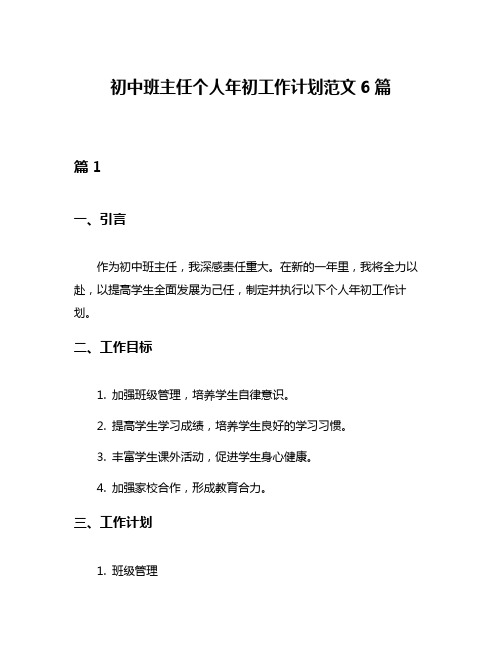 初中班主任个人年初工作计划范文 6 篇

篇 1

一、引言

作为初中班主任，我深感责任重大。在新的一年里，我将全力以赴，以提高学生全面发展为己任，制定并执行以下个人年初工作计划。

二、工作目标

1. 加强班级管理，培养学生自律意识。

2. 提高学生学习成绩，培养学生良好的学习习惯。

3. 丰富学生课外活动，促进学生身心健康。

4. 加强家校合作，形成教育合力。

三、工作计划

1. 班级管理